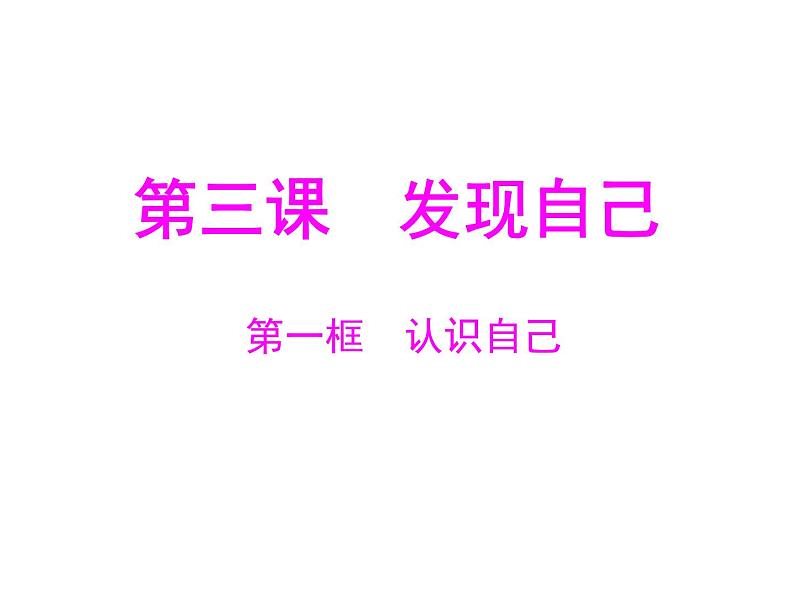 第三课　发现自己

第一框　认识自己